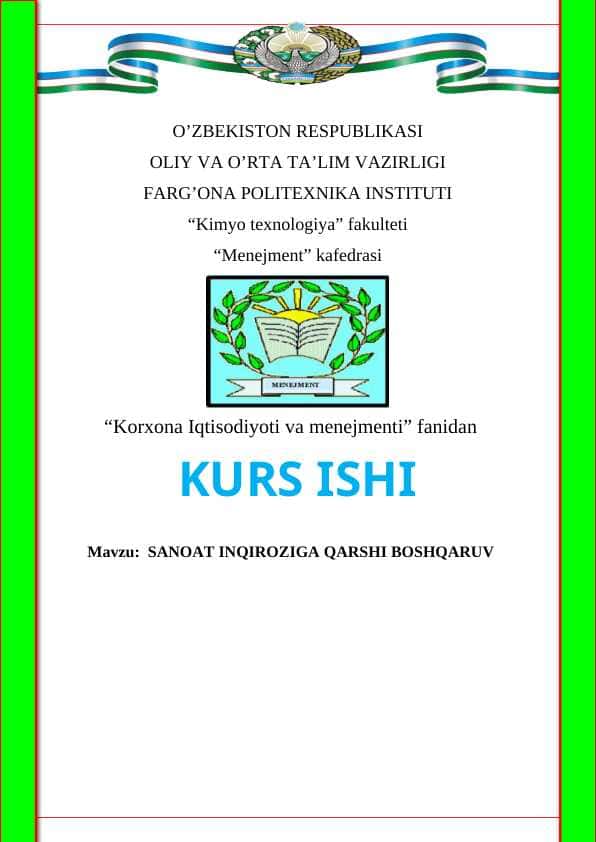 O’ZBEKISTON RESPUBLIKASI
OLIY VA O’RTA TA’LIM VAZIRLIGI
FARG’ONA POLITEXNIKA INSTITUTI
“Kimyo texnologiya” fakulteti
“Menejment” kafedrasi

MENEJMENT

“Korxona Iqtisodiyoti va menejmenti” fanidan

KURS ISHI

Mavzu: SANOAT INQIROZIGA QARSHI BOSHQARUV